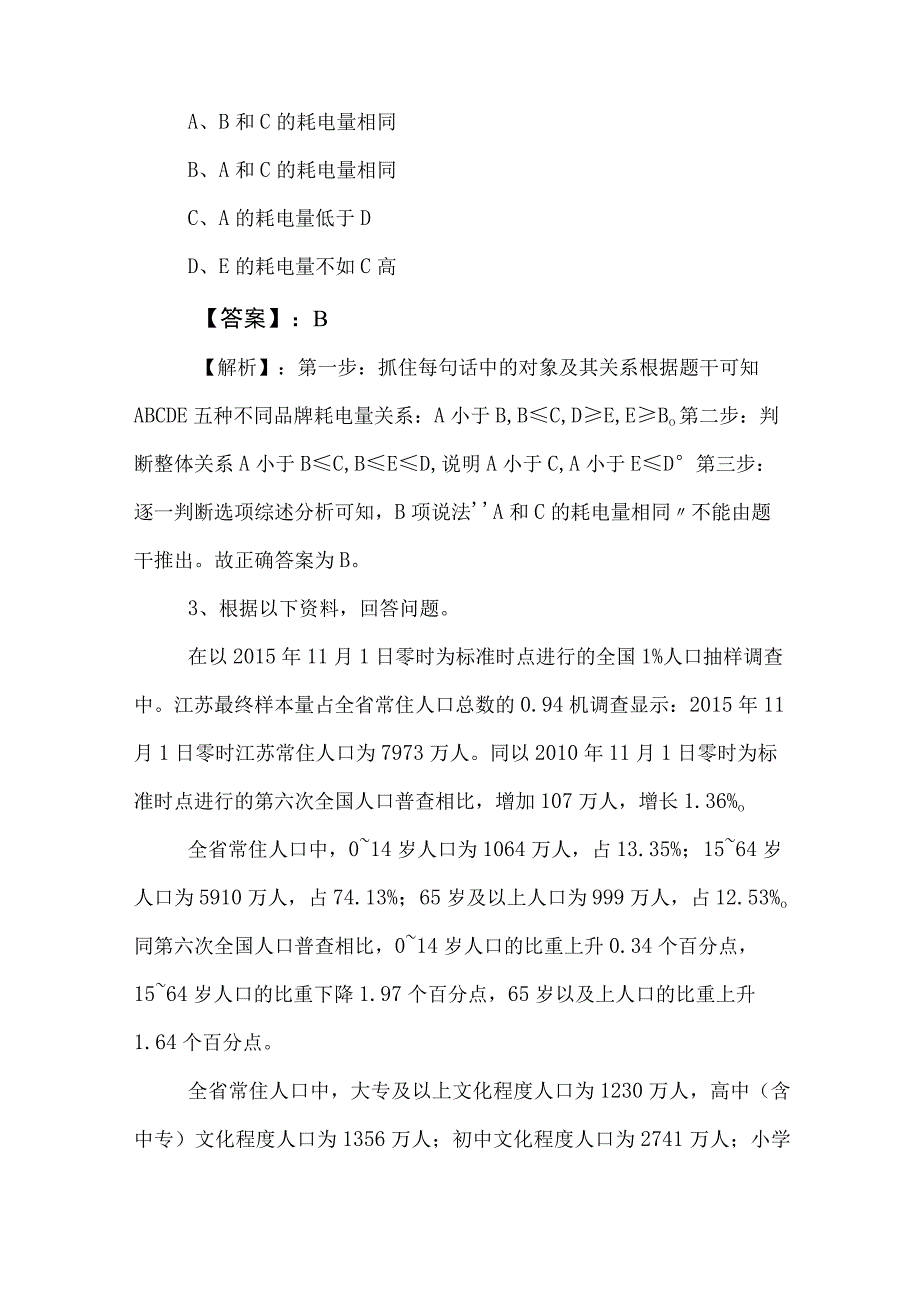 A、B 和 C 的耗电量相同

B、A 和 C 的耗电量相同

C、A 的耗电量低于 D

D、E 的耗电量不如 C 高

【答案】：B

【解析】：第一步：抓住每句话中的对象及其关系根据题干可知 ABCDE 五种不同品牌耗电量关系：A 小于 B,B≤C,D≥E,E≥B。第二步：判断整体关系 A 小于 B≤C,B≤E≤D,说明 A 小于 C,A 小于 E≤D° 第三步：逐一判断选项综述分析可知，B 项说法''A 和 C 的耗电量相同〃不能由题干推出。故正确答案为 B。

3、根据以下资料，回答问题。

在以 2015 年 11 月 1 日零时为标准时点进行的全国 1%人口抽样调查中。江苏最终样本量占全省常住人口总数的 0.94 机调查显示：2015 年 11 月 1 日零时江苏常住人口为 7973 万人。同以 2010 年 11 月 1 日零时为标准时点进行的第六次全国人口普查相比，增加 107 万人，增长 1.36%。

全省常住人口中，0~14 岁人口为 1064 万人，占 13.35%；15~64 岁人口为 5910 万人，占 74.13%；65 岁及以上人口为 999 万人，占 12.53%。同第六次全国人口普查相比，0~14 岁人口的比重上升 0.34 个百分点，15~64 岁人口的比重下降 1.97 个百分点，65 岁以及上人口的比重上升 1.64 个百分点。

全省常住人口中，大专及以上文化程度人口为 1230 万人，高中（含中专）文化程度人口为 1356 万人；初中文化程度人口为 2741 万人；小学